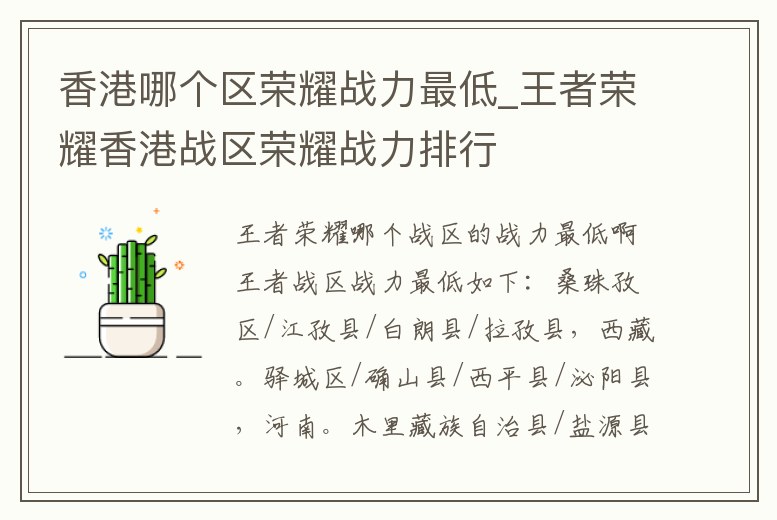 香港哪个区荣耀战力最低_王者荣耀香港战区荣耀战力排行

王者荣耀哪个战区的战力最低啊王者战区战力最低如下：桑珠孜区/江孜县/白朗县/拉孜县，西藏。驿城区/确山县/西平县/泌阳县，河南。木里藏族自治县/盐源县